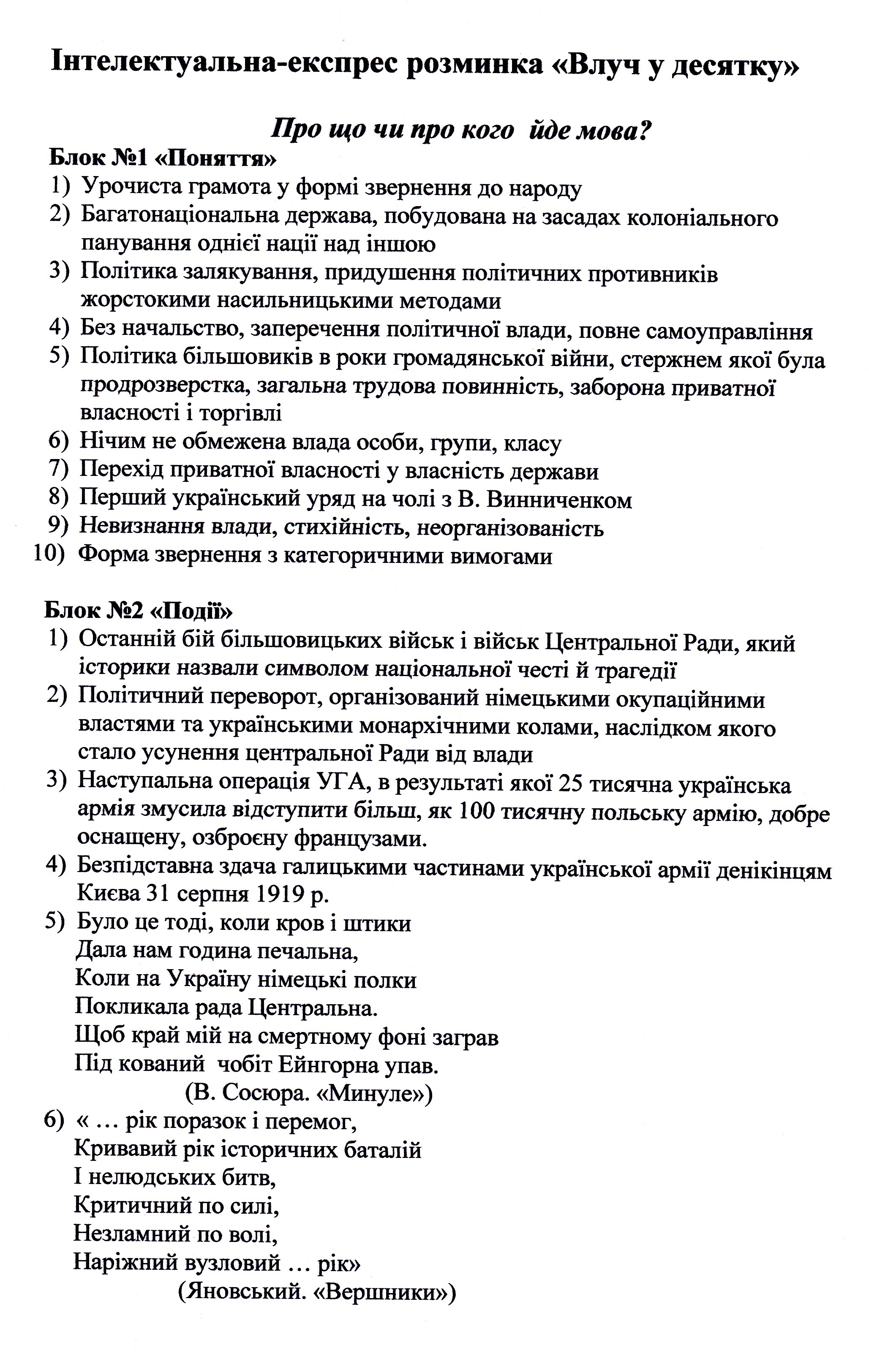 Інтелектуальна-експрес розминка «Влуч у десятку»

Про що чи про кого йде мова?

Блок №1 «Поняття»

1) Урочиста грамота у формі звернення до народу
2) Багатонаціональна держава, побудована на засадах колоніального панування однієї нації над іншою
3) Політика залякування, придушення політичних противників жорстокими насильницькими методами
4) Без начальство, заперечення політичної влади, повне самоуправління
5) Політика більшовиків в роки громадянської війни, стержнем якої була продрозверстка, загальна трудова повинність, заборона приватної власності і торгівлі
6) Нічим не обмежена влада особи, групи, класу
7) Перехід приватної власності у власність держави
8) Перший український уряд на чолі з В. Винниченком
9) Невизнання влади, стихійність, неорганізованість
10) Форма звернення з категоричними вимогами

Блок №2 «Події»

1) Останній бій більшовицьких військ і військ Центральної Ради, який історики назвали символом національної честі й трагедії
2) Політичний переворот, організований німецькими окупаційними властями та українськими монархічними колами, наслідком якого стало усунення центральної Ради від влади
3) Наступальна операція УГА, в результаті якої 25 тисячна українська армія змусила відступити більш, як 100 тисячну польську армію, добре оснащену, озброєну французами.
4) Безпідставна здача галицькими частинами української армії денікінцям Києва 31 серпня 1919 р.
5) Було це тоді, коли кров і штики
Дала нам година печальна,
Коли на Україну німецькі полки
Покликала рада Центральна.
Щоб край мій на смертному фоні заграв
Під кований чобіт Ейнгорна упав.
(В. Сосюра. «Минуле»)
6) « … рік поразок і перемог,
Кривавий рік історичних баталій
І нелюдських битв,
Критичний по силі,
Незламний по волі,
Наріжний вузловий … рік»
(Яновський. «Вершники»)